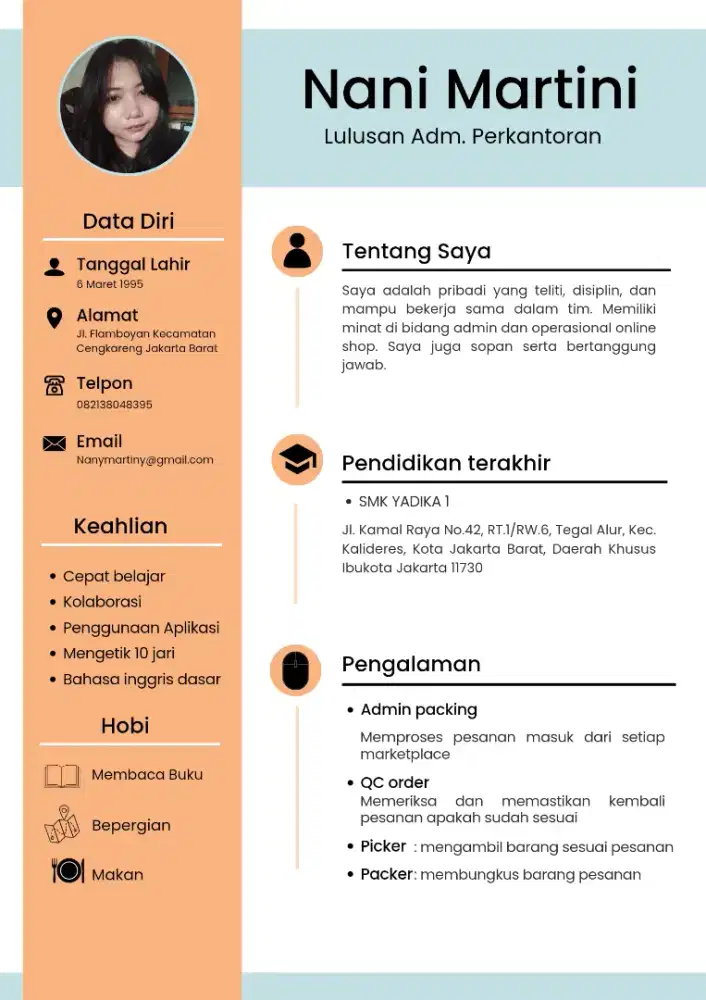 Data Diri

Tanggal Lahir
6 Maret 1995

Alamat
Jl. Flamboyan Kecamatan Cengkareng Jakarta Barat

Telpon
082138048395

Email
Nanymartiny@gmail.com

Keahlian

• Cepat belajar
• Kolaborasi
• Penggunaan Aplikasi
• Mengetik 10 jari
• Bahasa inggris dasar

Hobi

Membaca Buku

Bepergian

Makan

Nani Martini

Lulusan Adm. Perkantoran

Tentang Saya

Saya adalah pribadi yang teliti, disiplin, dan mampu bekerja sama dalam tim. Memiliki minat di bidang admin dan operasional online shop. Saya juga sopan serta bertanggung jawab.

Pendidikan terakhir

• SMK YADIKA 1

Jl. Kamal Raya No.42, RT.1/RW.6, Tegal Alur, Kec. Kalideres, Kota Jakarta Barat, Daerah Khusus Ibukota Jakarta 11730

Pengalaman

• Admin packing
Memproses pesanan masuk dari setiap marketplace
• QC order
Memeriksa dan memastikan kembali pesanan apakah sudah sesuai
• Picker : mengambil barang sesuai pesanan
• Packer: membungkus barang pesanan